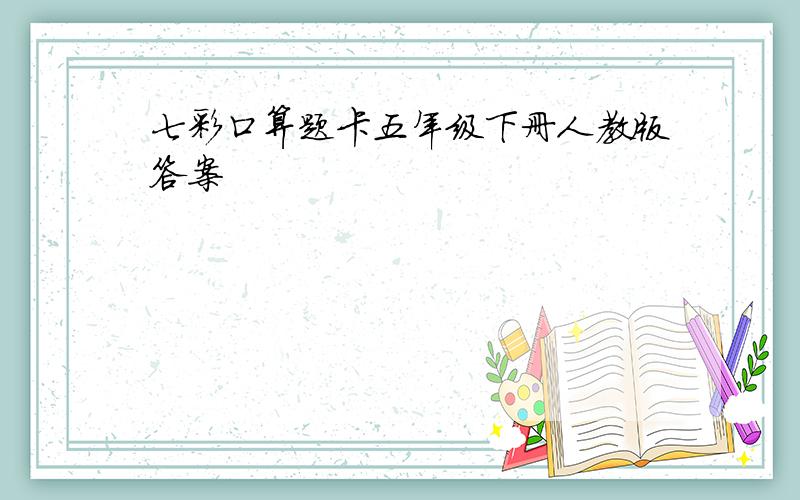 七彩口算题卡五年级下册人教版答案